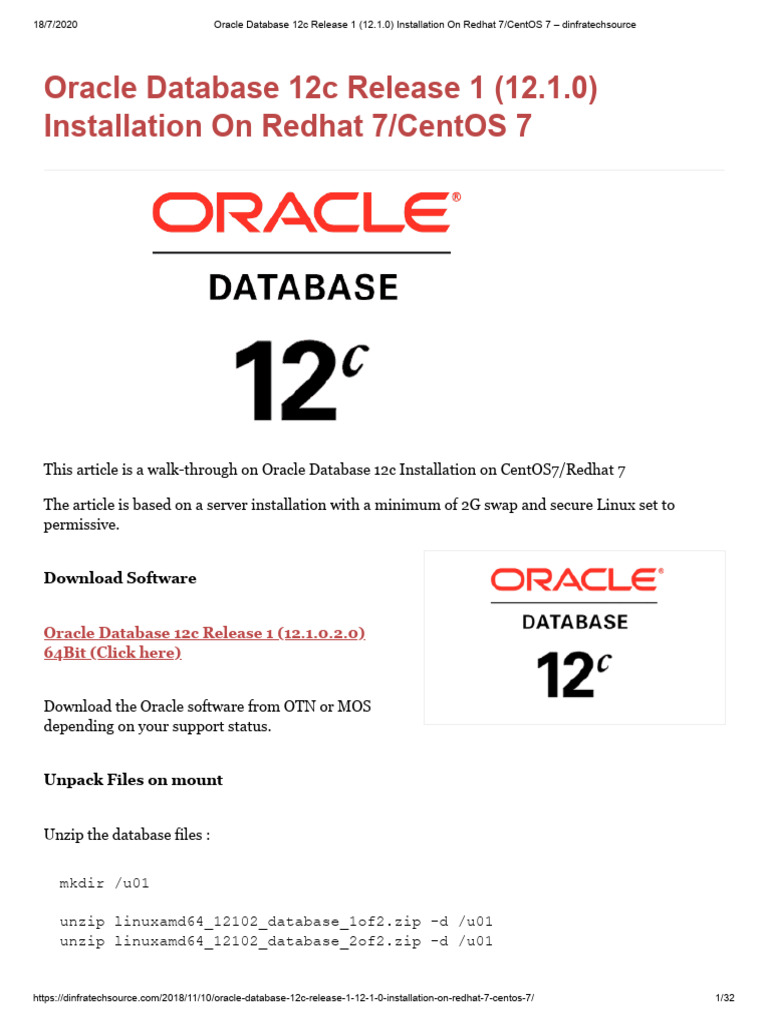 18/7/2020 Oracle Database 12c Release 1 (12.1.0) Installation On Redhat 7/CentOS 7 – dinfratechsource

Oracle Database 12c Release 1 (12.1.0) Installation On Redhat 7/CentOS 7

ORACLE®

DATABASE

12c

This article is a walk-through on Oracle Database 12c Installation on CentOS7/Redhat 7

The article is based on a server installation with a minimum of 2G swap and secure Linux set to permissive.

Download Software

Oracle Database 12c Release 1 (12.1.0.2.0) 64Bit (Click here)

Download the Oracle software from OTN or MOS depending on your support status.

ORACLE®

DATABASE

12c

Unpack Files on mount

Unzip the database files :

mkdir /u01

unzip linuxamd64_12102_database_1of2.zip -d /u01
unzip linuxamd64_12102_database_2of2.zip -d /u01

https://dinfratechsource.com/2018/11/10/oracle-database-12c-release-1-12-1-0-installation-on-redhat-7-centos-7/ 1/32